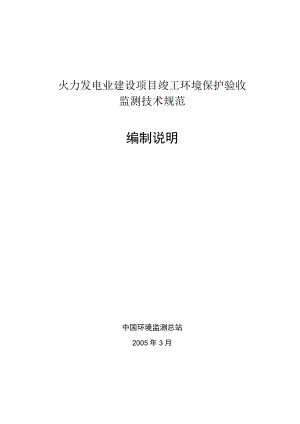 火力发电业建设项目竣工环境保护验收
监测技术规范

编制说明

中国环境监测总站

2005 年 3 月